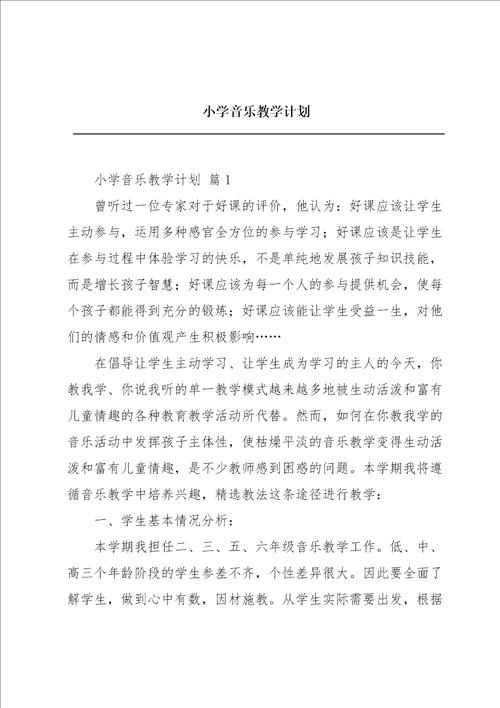 小学音乐教学计划

小学音乐教学计划 篇1

曾听过一位专家对于好课的评价，他认为：好课应该让学生主动参与，运用多种感官全方位的参与学习；好课应该是让学生在参与过程中体验学习的快乐，不是单纯地发展孩子知识技能，而是增长孩子智慧；好课应该为每一个人的参与提供机会，使每个孩子都能得到充分的锻炼；好课应该能让学生受益一生，对他们的情感和价值观产生积极影响……

在倡导让学生主动学习、让学生成为学习的主人的今天，你教我学、你说我听的单一教学模式越来越多地被生动活泼和富有儿童情趣的各种教育教学活动所代替。然而，如何在你教我学的音乐活动中发挥孩子主体性，使枯燥平淡的音乐教学变得生动活泼和富有儿童情趣，是不少教师感到困惑的问题。本学期我将遵循音乐教学中培养兴趣，精选教法这条途径进行教学：

一、学生基本情况分析：

本学期我担任二、三、五、六年级音乐教学工作。低、中、高三个年龄阶段的学生参差不齐，个性差异很大。因此要全面了解学生，做到心中有数，因材施教。从学生实际需要出发，根据